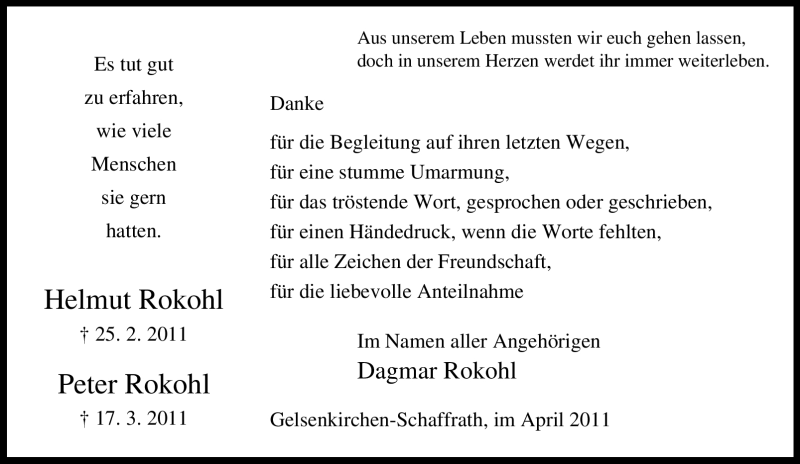 Es tut gut
zu erfahren,
wie viele
Menschen
sie gern
hatten.

Helmut Rokohl
† 25. 2. 2011

Peter Rokohl
† 17. 3. 2011

Aus unserem Leben mussten wir euch gehen lassen,
doch in unserem Herzen werdet ihr immer weiterleben.

Danke

für die Begleitung auf ihren letzten Wegen,
für eine stumme Umarmung,
für das tröstende Wort, gesprochen oder geschrieben,
für einen Händedruck, wenn die Worte fehlten,
für alle Zeichen der Freundschaft,
für die liebevolle Anteilnahme

Im Namen aller Angehörigen
Dagmar Rokohl

Gelsenkirchen-Schaffrath, im April 2011